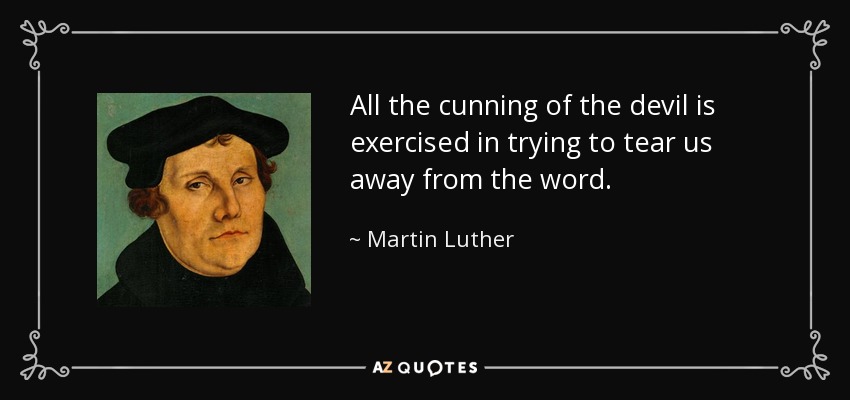 All the cunning of the devil is exercised in trying to tear us away from the word.

~ Martin Luther

AZ QUOTES